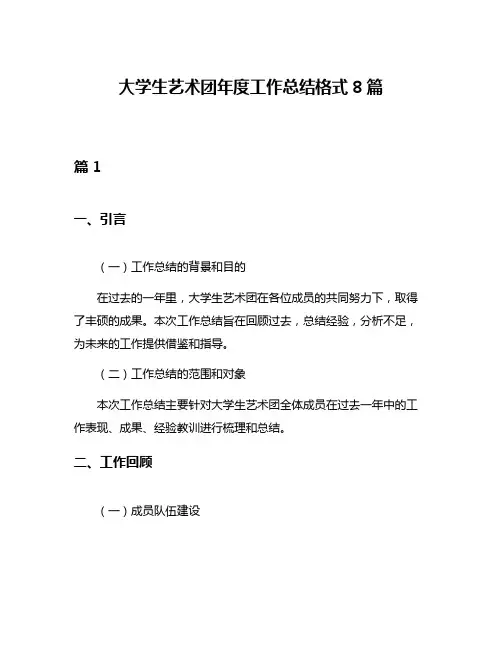 大学生艺术团年度工作总结格式 8 篇

篇 1

一、引言

（一）工作总结的背景和目的

在过去的一年里，大学生艺术团在各位成员的共同努力下，取得了丰硕的成果。本次工作总结旨在回顾过去，总结经验，分析不足，为未来的工作提供借鉴和指导。

（二）工作总结的范围和对象

本次工作总结主要针对大学生艺术团全体成员在过去一年中的工作表现、成果、经验教训进行梳理和总结。

二、工作回顾

（一）成员队伍建设